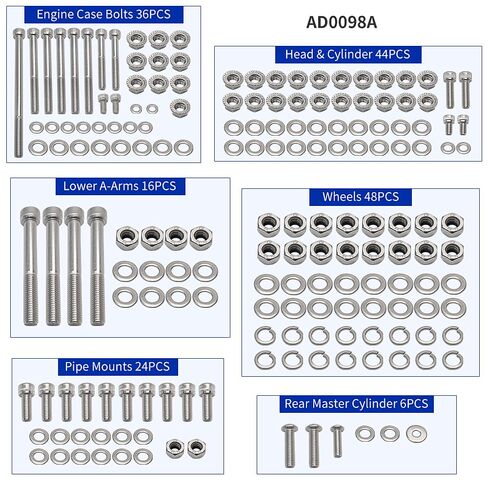 Engine Case Bolts 36PCS

AD0098A

Head & Cylinder 44PCS

Lower A-Arms 16PCS

Wheels 48PCS

Pipe Mounts 24PCS

Rear Master Cylinder 6PCS